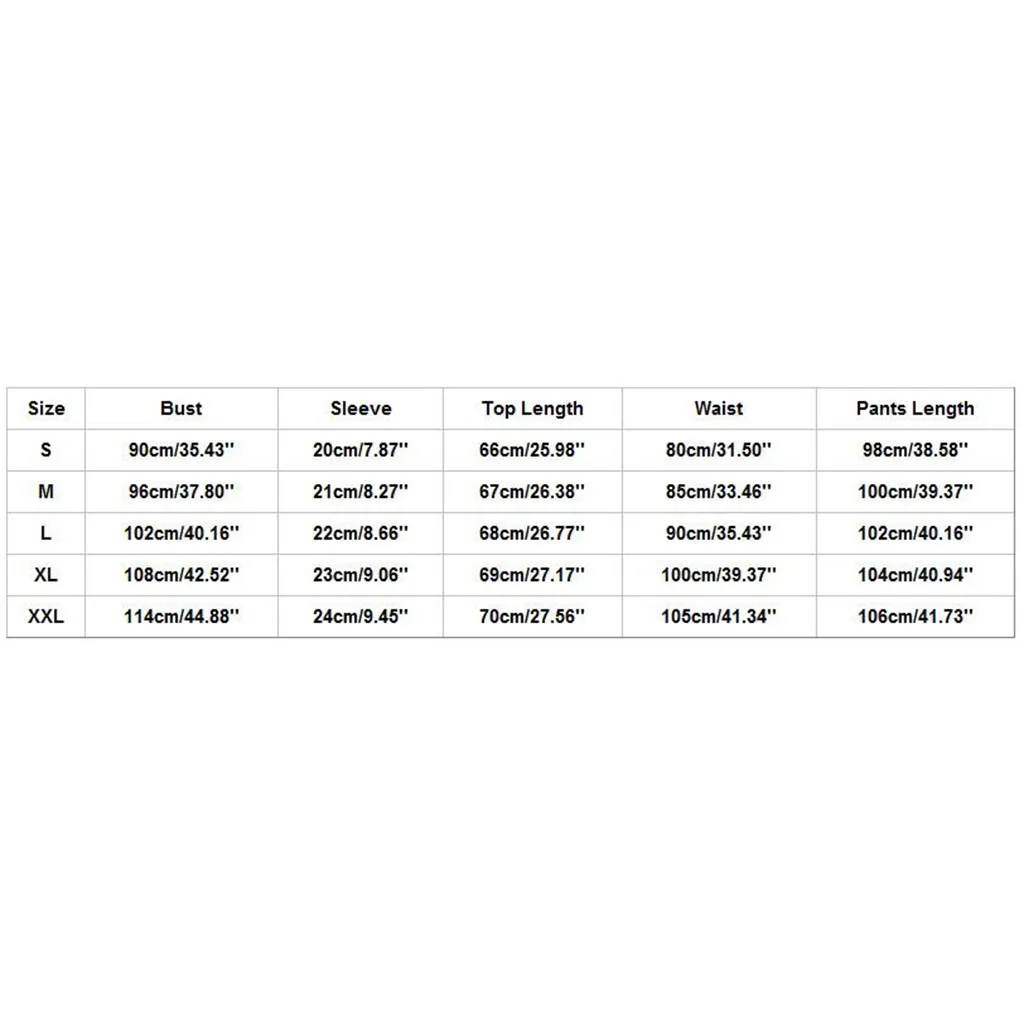 | Size | Bust | Sleeve | Top Length | Waist | Pants Length |
|---|---|---|---|---|---|
| S | 90cm/35.43'' | 20cm/7.87'' | 66cm/25.98'' | 80cm/31.50'' | 98cm/38.58'' |
| M | 96cm/37.80'' | 21cm/8.27'' | 67cm/26.38'' | 85cm/33.46'' | 100cm/39.37'' |
| L | 102cm/40.16'' | 22cm/8.66'' | 68cm/26.77'' | 90cm/35.43'' | 102cm/40.16'' |
| XL | 108cm/42.52'' | 23cm/9.06'' | 69cm/27.17'' | 100cm/39.37'' | 104cm/40.94'' |
| XXL | 114cm/44.88'' | 24cm/9.45'' | 70cm/27.56'' | 105cm/41.34'' | 106cm/41.73'' |